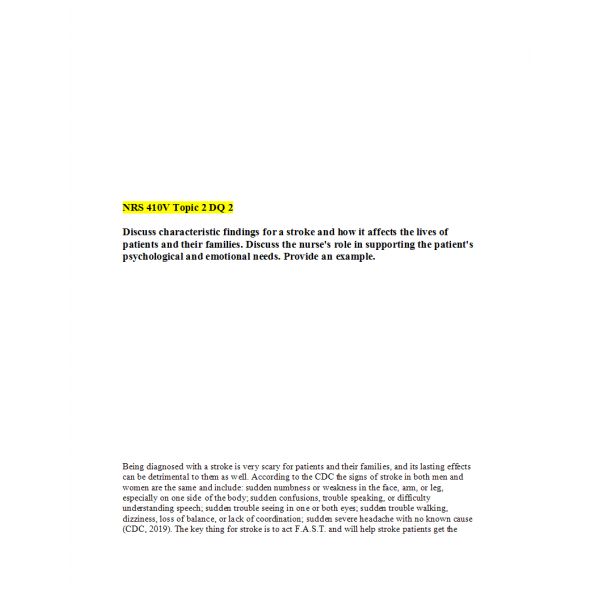 NRS 410V Topic 2 DQ 2

Discuss characteristic findings for a stroke and how it affects the lives of patients and their families. Discuss the nurse's role in supporting the patient's psychological and emotional needs. Provide an example.

Being diagnosed with a stroke is very scary for patients and their families, and its lasting effects can be detrimental to them as well. According to the CDC the signs of stroke in both men and women are the same and include: sudden numbness or weakness in the face, arm, or leg, especially on one side of the body; sudden confusions, trouble speaking, or difficulty understanding speech; sudden trouble seeing in one or both eyes; sudden trouble walking, dizziness, loss of balance, or lack of coordination; sudden severe headache with no known cause (CDC, 2019). The key thing for stroke is to act F.A.S.T. and will help stroke patients get the